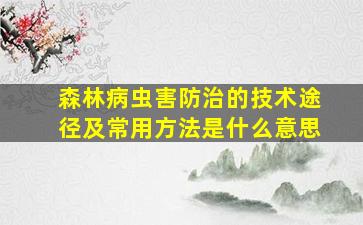 森林病虫害防治的技术途径及常用方法是什么意思